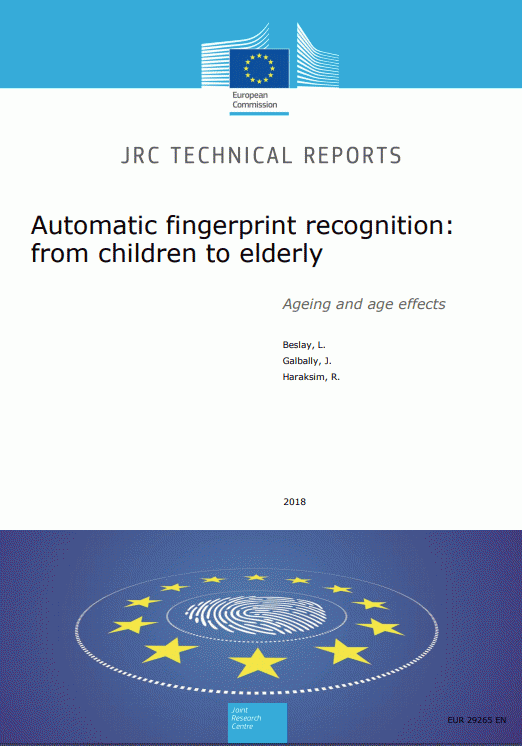 European
Commission

JRC TECHNICAL REPORTS

Automatic fingerprint recognition: from children to elderly

Ageing and age effects

Beslay, L.
Galbally, J.
Haraksim, R.

2018

Joint
Research
Centre

EUR 29265 EN